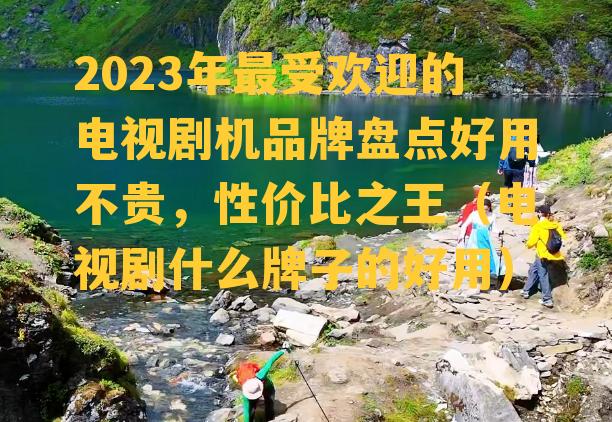 2023年最受欢迎的电视剧机品牌盘点好用不贵，性价比之王（电视剧什么牌子的好用）